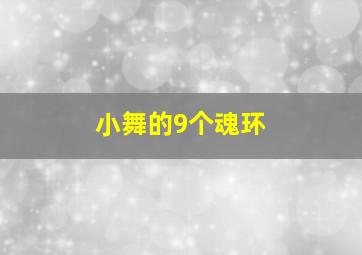 小舞的9个魂环